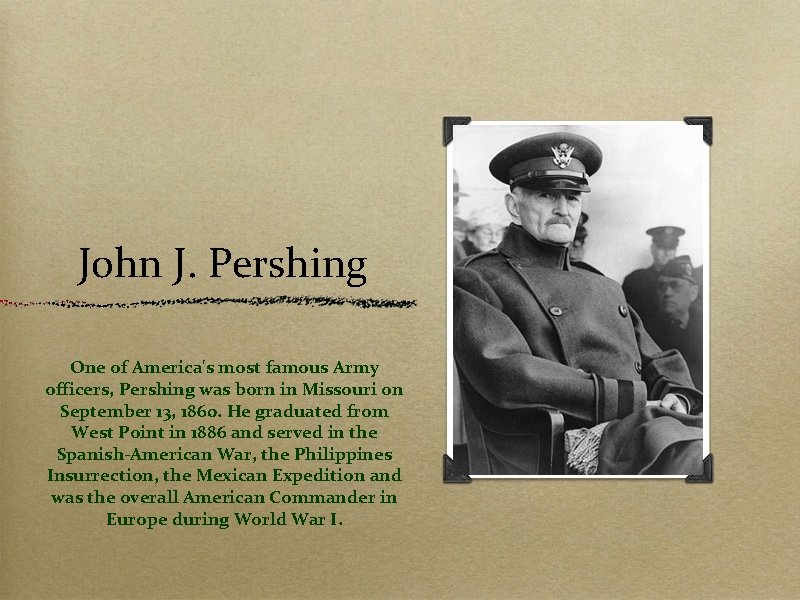 John J. Pershing

One of America's most famous Army officers, Pershing was born in Missouri on September 13, 1860. He graduated from West Point in 1886 and served in the Spanish-American War, the Philippines Insurrection, the Mexican Expedition and was the overall American Commander in Europe during World War I.